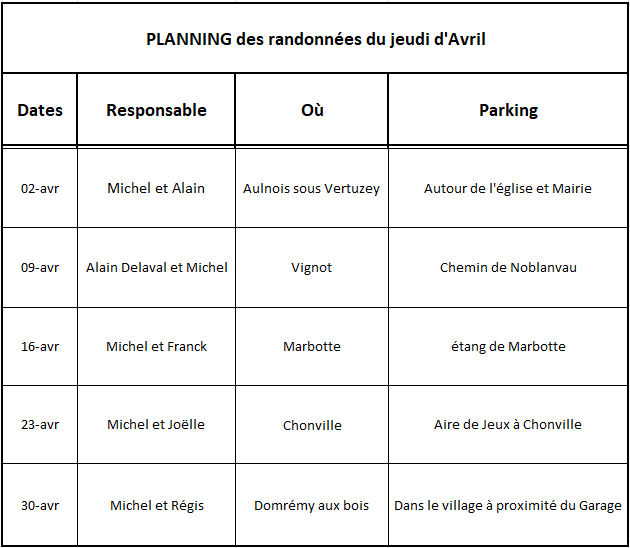 PLANNING des randonnées du jeudi d'Avril

| Dates | Responsable | Où | Parking |
|---|---|---|---|
| 02-avr | Michel et Alain | Aulnois sous Vertuzey | Autour de l'église et Mairie |
| 09-avr | Alain Delaval et Michel | Vignot | Chemin de Noblanvau |
| 16-avr | Michel et Franck | Marbotte | étang de Marbotte |
| 23-avr | Michel et Joëlle | Chonville | Aire de Jeux à Chonville |
| 30-avr | Michel et Régis | Domrémy aux bois | Dans le village à proximité du Garage |